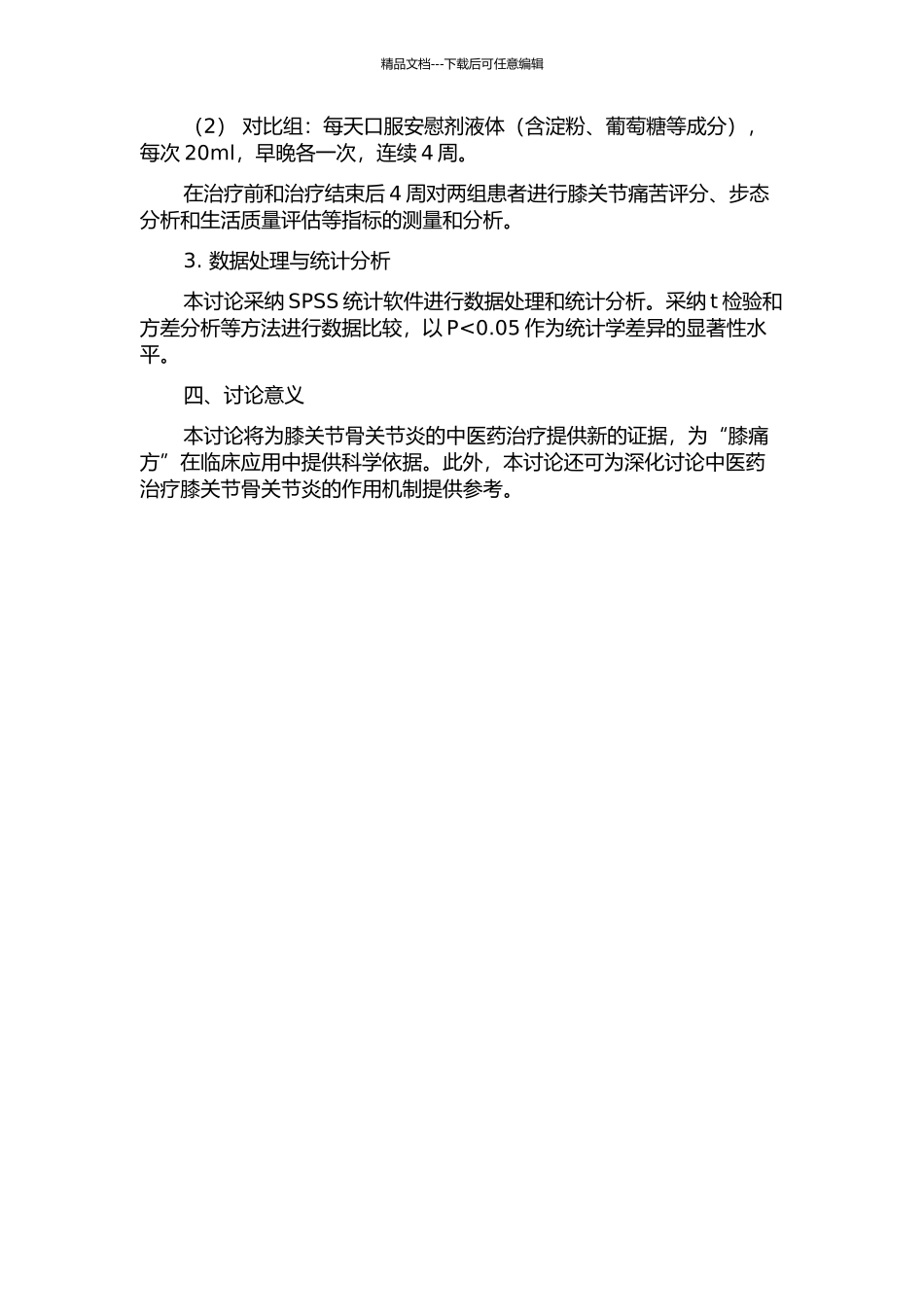 精品文档---下载后可任意编辑

（2） 对比组：每天口服安慰剂液体（含淀粉、葡萄糖等成分），每次 20ml，早晚各一次，连续 4 周。

在治疗前和治疗结束后 4 周对两组患者进行膝关节痛苦评分、步态分析和生活质量评估等指标的测量和分析。

3. 数据处理与统计分析

本讨论采纳 SPSS 统计软件进行数据处理和统计分析。采纳 t 检验和方差分析等方法进行数据比较，以 P<0.05 作为统计学差异的显著性水平。

四、讨论意义

本讨论将为膝关节骨关节炎的中医药治疗提供新的证据，为“膝痛方”在临床应用中提供科学依据。此外，本讨论还可为深化讨论中医药治疗膝关节骨关节炎的作用机制提供参考。